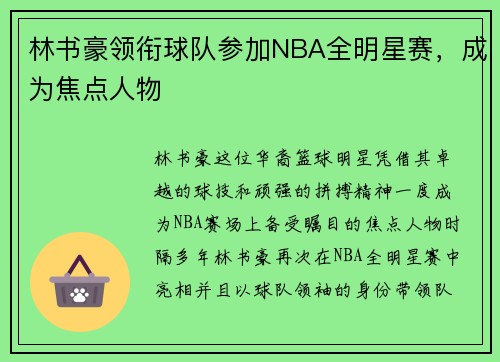 林书豪领衔球队参加NBA全明星赛，成为焦点人物

林书豪这位华裔篮球明星凭借其卓越的球技和顽强的拼搏精神一度成为NBA赛场上备受瞩目的焦点人物时隔多年林书豪再次在NBA全明星赛中亮相并且以球队领袖的身份带领队